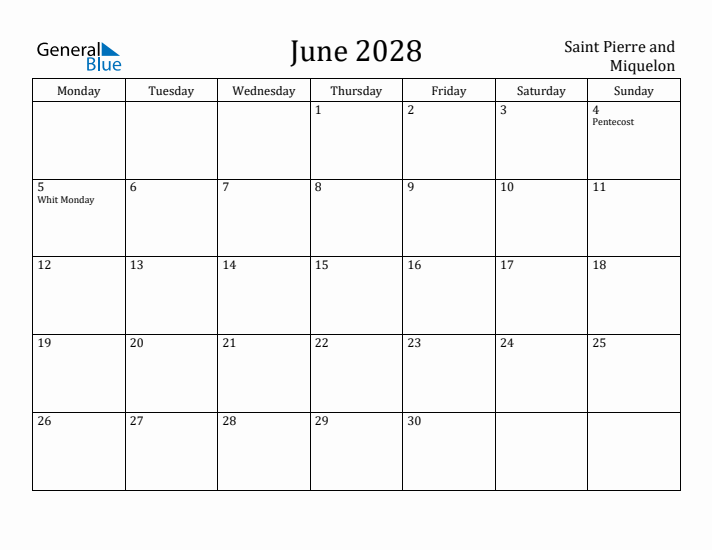 General Blue

June 2028

Saint Pierre and Miquelon

| Monday | Tuesday | Wednesday | Thursday | Friday | Saturday | Sunday |
|---|---|---|---|---|---|---|
| | | | 1 | 2 | 3 | 4 Pentecost |
| 5 Whit Monday | 6 | 7 | 8 | 9 | 10 | 11 |
| 12 | 13 | 14 | 15 | 16 | 17 | 18 |
| 19 | 20 | 21 | 22 | 23 | 24 | 25 |
| 26 | 27 | 28 | 29 | 30 | | |